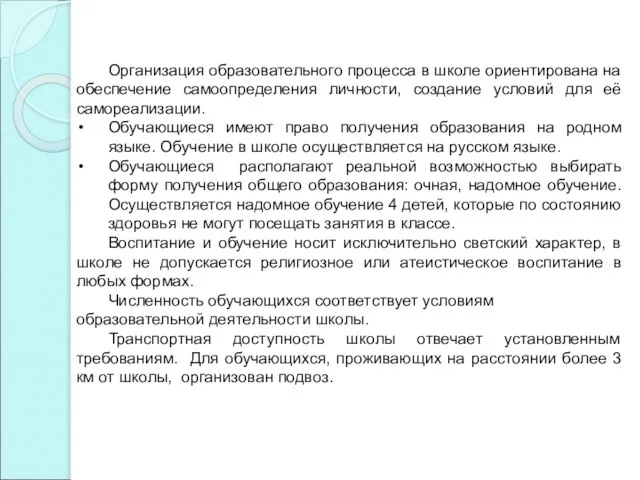 Организация образовательного процесса в школе ориентирована на обеспечение самоопределения личности, создание условий для её самореализации.

• Обучающиеся имеют право получения образования на родном языке. Обучение в школе осуществляется на русском языке.

• Обучающиеся располагают реальной возможностью выбирать форму получения общего образования: очная, надомное обучение. Осуществляется надомное обучение 4 детей, которые по состоянию здоровья не могут посещать занятия в классе.

Воспитание и обучение носит исключительно светский характер, в школе не допускается религиозное или атеистическое воспитание в любых формах.

Численность обучающихся соответствует условиям образовательной деятельности школы.

Транспортная доступность школы отвечает установленным требованиям. Для обучающихся, проживающих на расстоянии более 3 км от школы, организован подвоз.